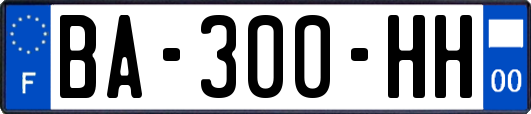 F
BA-300-HH
00